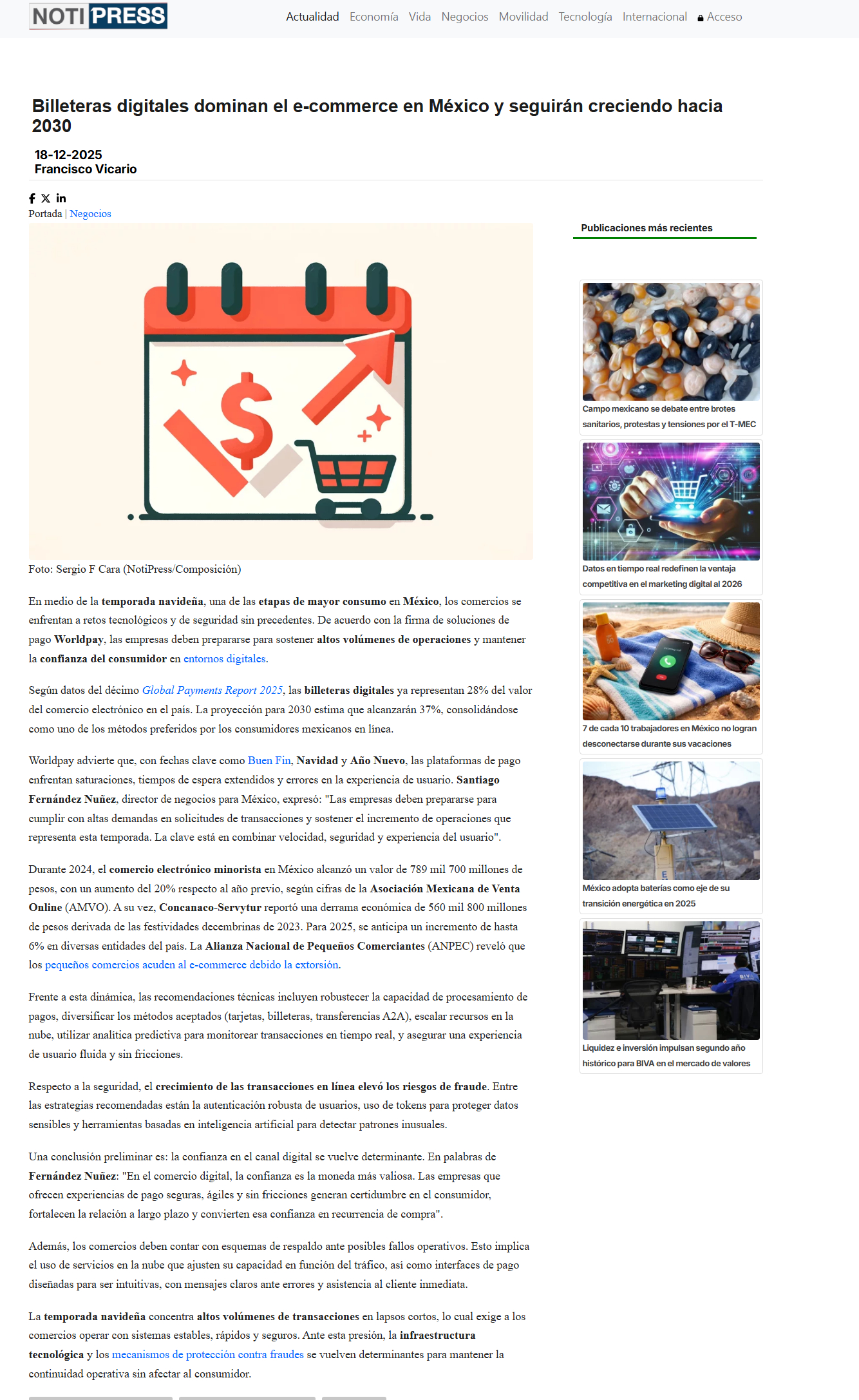 NOTI PRESS

Actualidad Economía Vida Negocios Movilidad Tecnología Internacional Acceso

Billeteras digitales dominan el e-commerce en México y seguirán creciendo hacia 2030

18-12-2025
Francisco Vicario

Portada | Negocios

Foto: Sergio F Cara (NotiPress/Composición)

En medio de la temporada navideña, una de las etapas de mayor consumo en México, los comercios se enfrentan a retos tecnológicos y de seguridad sin precedentes. De acuerdo con la firma de soluciones de pago Worldpay, las empresas deben prepararse para sostener altos volúmenes de operaciones y mantener la confianza del consumidor en entornos digitales.

Según datos del décimo Global Payments Report 2025, las billeteras digitales ya representan 28% del valor del comercio electrónico en el país. La proyección para 2030 estima que alcanzarán 37%, consolidándose como uno de los métodos preferidos por los consumidores mexicanos en línea.

Worldpay advierte que, con fechas clave como Buen Fin, Navidad y Año Nuevo, las plataformas de pago enfrentan saturaciones, tiempos de espera extendidos y errores en la experiencia de usuario. Santiago Fernández Nuñez, director de negocios para México, expresó: "Las empresas deben prepararse para cumplir con altas demandas en solicitudes de transacciones y sostener el incremento de operaciones que representa esta temporada. La clave está en combinar velocidad, seguridad y experiencia del usuario".

Durante 2024, el comercio electrónico minorista en México alcanzó un valor de 789 mil 700 millones de pesos, con un aumento del 20% respecto al año previo, según cifras de la Asociación Mexicana de Venta Online (AMVO). A su vez, Concanaco-Servytur reportó una derrama económica de 560 mil 800 millones de pesos derivada de las festividades decembrinas de 2023. Para 2025, se anticipa un incremento de hasta 6% en diversas entidades del país. La Alianza Nacional de Pequeños Comerciantes (ANPEC) reveló que los pequeños comercios acuden al e-commerce debido la extorsión.

Frente a esta dinámica, las recomendaciones técnicas incluyen robustecer la capacidad de procesamiento de pagos, diversificar los métodos aceptados (tarjetas, billeteras, transferencias A2A), escalar recursos en la nube, utilizar analítica predictiva para monitorear transacciones en tiempo real, y asegurar una experiencia de usuario fluida y sin fricciones.

Respecto a la seguridad, el crecimiento de las transacciones en línea elevó los riesgos de fraude. Entre las estrategias recomendadas están la autenticación robusta de usuarios, uso de tokens para proteger datos sensibles y herramientas basadas en inteligencia artificial para detectar patrones inusuales.

Una conclusión preliminar es: la confianza en el canal digital se vuelve determinante. En palabras de Fernández Nuñez: "En el comercio digital, la confianza es la moneda más valiosa. Las empresas que ofrecen experiencias de pago seguras, ágiles y sin fricciones generan certidumbre en el consumidor, fortalecen la relación a largo plazo y convierten esa confianza en recurrencia de compra".

Además, los comercios deben contar con esquemas de respaldo ante posibles fallos operativos. Esto implica el uso de servicios en la nube que ajusten su capacidad en función del tráfico, así como interfaces de pago diseñadas para ser intuitivas, con mensajes claros ante errores y asistencia al cliente inmediata.

La temporada navideña concentra altos volúmenes de transacciones en lapsos cortos, lo cual exige a los comercios operar con sistemas estables, rápidos y seguros. Ante esta presión, la infraestructura tecnológica y los mecanismos de protección contra fraudes se vuelven determinantes para mantener la continuidad operativa sin afectar al consumidor.

Publicaciones más recientes

Campo mexicano se debate entre brotes sanitarios, protestas y tensiones por el T-MEC

Datos en tiempo real redefinen la ventaja competitiva en el marketing digital al 2026

7 de cada 10 trabajadores en México no logran desconectarse durante sus vacaciones

México adopta baterías como eje de su transición energética en 2025

Liquidez e inversión impulsan segundo año histórico para BIVA en el mercado de valores